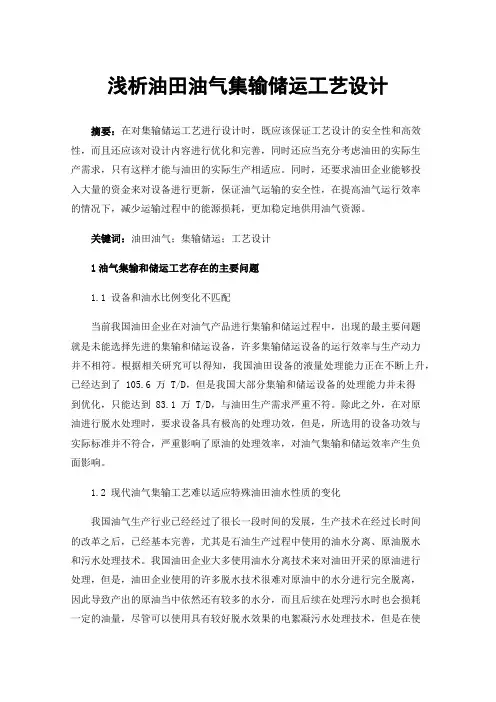 浅析油田油气集输储运工艺设计

摘要：在对集输储运工艺进行设计时，既应该保证工艺设计的安全性和高效性，而且还应该对设计内容进行优化和完善，同时还应当充分考虑油田的实际生产需求，只有这样才能与油田的实际生产相适应。同时，还要求油田企业能够投入大量的资金来对设备进行更新，保证油气运输的安全性，在提高油气运行效率的情况下，减少运输过程中的能源损耗，更加稳定地供用油气资源。

关键词：油田油气；集输储运；工艺设计

1 油气集输和储运工艺存在的主要问题

1.1 设备和油水比例变化不匹配

当前我国油田企业在对油气产品进行集输和储运过程中，出现的最主要问题就是未能选择先进的集输和储运设备，许多集输储运设备的运行效率与生产动力并不相符。根据相关研究可以得知，我国油田设备的液量处理能力正在不断上升，已经达到了 105.6 万 T/D，但是我国大部分集输和储运设备的处理能力并未得到优化，只能达到 83.1 万 T/D，与油田生产需求严重不符。除此之外，在对原油进行脱水处理时，要求设备具有极高的处理功效，但是，所选用的设备功效与实际标准并不符合，严重影响了原油的处理效率，对油气集输和储运效率产生负面影响。

1.2 现代油气集输工艺难以适应特殊油田油水性质的变化

我国油气生产行业已经经过了很长一段时间的发展，生产技术在经过长时间的改革之后，已经基本完善，尤其是石油生产过程中使用的油水分离、原油脱水和污水处理技术。我国油田企业大多使用油水分离技术来对油田开采的原油进行处理，但是，油田企业使用的许多脱水技术很难对原油中的水分进行完全脱离，因此导致产出的原油当中依然还有较多的水分，而且后续在处理污水时也会损耗一定的油量，尽管可以使用具有较好脱水效果的电絮凝污水处理技术，但是在使